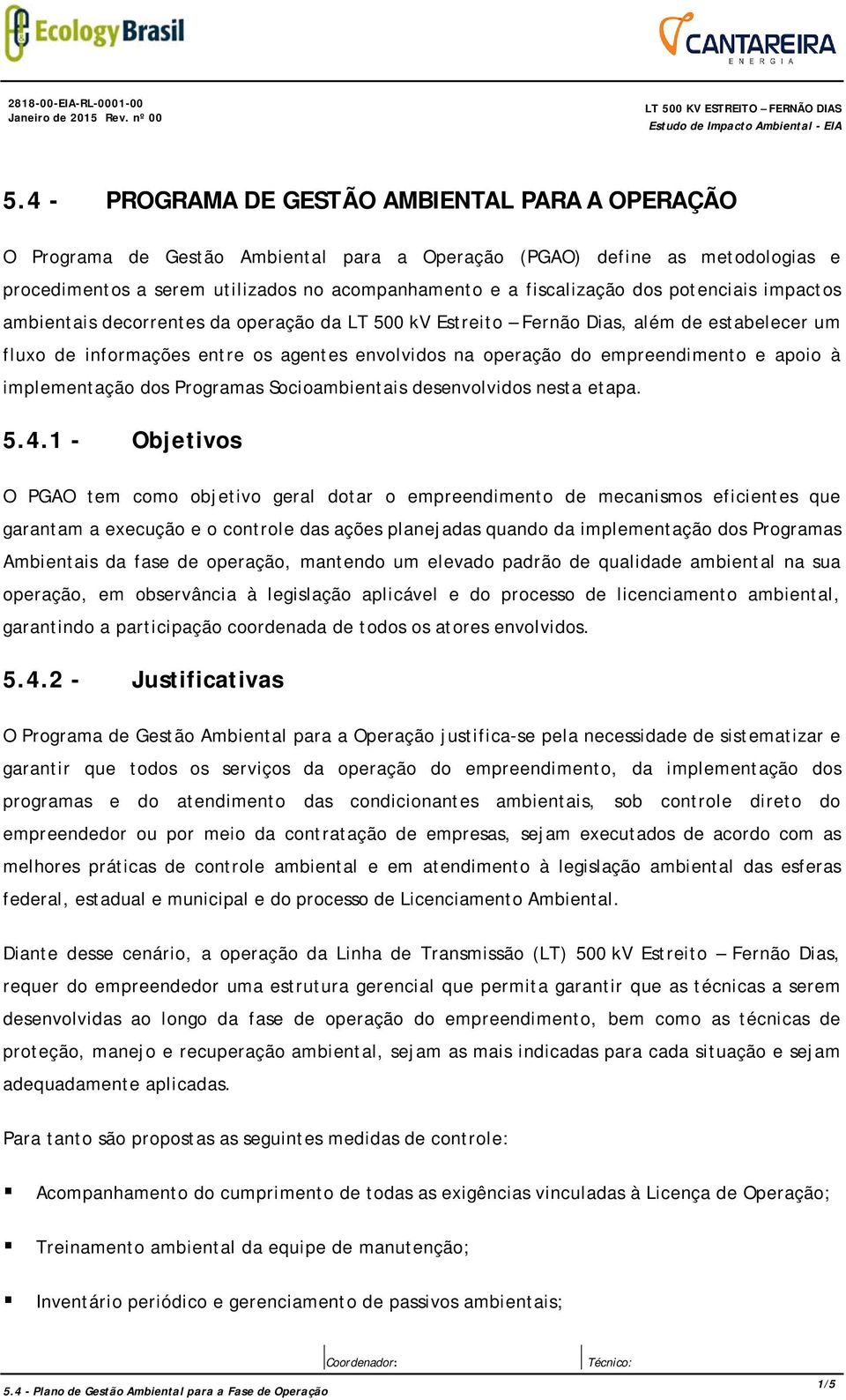 Ecology Brasil

CANTAREIRA
ENERGIA

2818-00-EIA-RL-0001-00
Janeiro de 2015 Rev. nº 00

LT 500 KV ESTREITO – FERNÃO DIAS
Estudo de Impacto Ambiental - EIA

5.4 - PROGRAMA DE GESTÃO AMBIENTAL PARA A OPERAÇÃO

O Programa de Gestão Ambiental para a Operação (PGAO) define as metodologias e procedimentos a serem utilizados no acompanhamento e a fiscalização dos potenciais impactos ambientais decorrentes da operação da LT 500 kV Estreito – Fernão Dias, além de estabelecer um fluxo de informações entre os agentes envolvidos na operação do empreendimento e apoio à implementação dos Programas Socioambientais desenvolvidos nesta etapa.

5.4.1 - Objetivos

O PGAO tem como objetivo geral dotar o empreendimento de mecanismos eficientes que garantam a execução e o controle das ações planejadas quando da implementação dos Programas Ambientais da fase de operação, mantendo um elevado padrão de qualidade ambiental na sua operação, em observância à legislação aplicável e do processo de licenciamento ambiental, garantindo a participação coordenada de todos os atores envolvidos.

5.4.2 - Justificativas

O Programa de Gestão Ambiental para a Operação justifica-se pela necessidade de sistematizar e garantir que todos os serviços da operação do empreendimento, da implementação dos programas e do atendimento das condicionantes ambientais, sob controle direto do empreendedor ou por meio da contratação de empresas, sejam executados de acordo com as melhores práticas de controle ambiental e em atendimento à legislação ambiental das esferas federal, estadual e municipal e do processo de Licenciamento Ambiental.

Diante desse cenário, a operação da Linha de Transmissão (LT) 500 kV Estreito – Fernão Dias, requer do empreendedor uma estrutura gerencial que permita garantir que as técnicas a serem desenvolvidas ao longo da fase de operação do empreendimento, bem como as técnicas de proteção, manejo e recuperação ambiental, sejam as mais indicadas para cada situação e sejam adequadamente aplicadas.

Para tanto são propostas as seguintes medidas de controle:

▪ Acompanhamento do cumprimento de todas as exigências vinculadas à Licença de Operação;

▪ Treinamento ambiental da equipe de manutenção;

▪ Inventário periódico e gerenciamento de passivos ambientais;

Coordenador: Técnico:

5.4 - Plano de Gestão Ambiental para a Fase de Operação

1/5